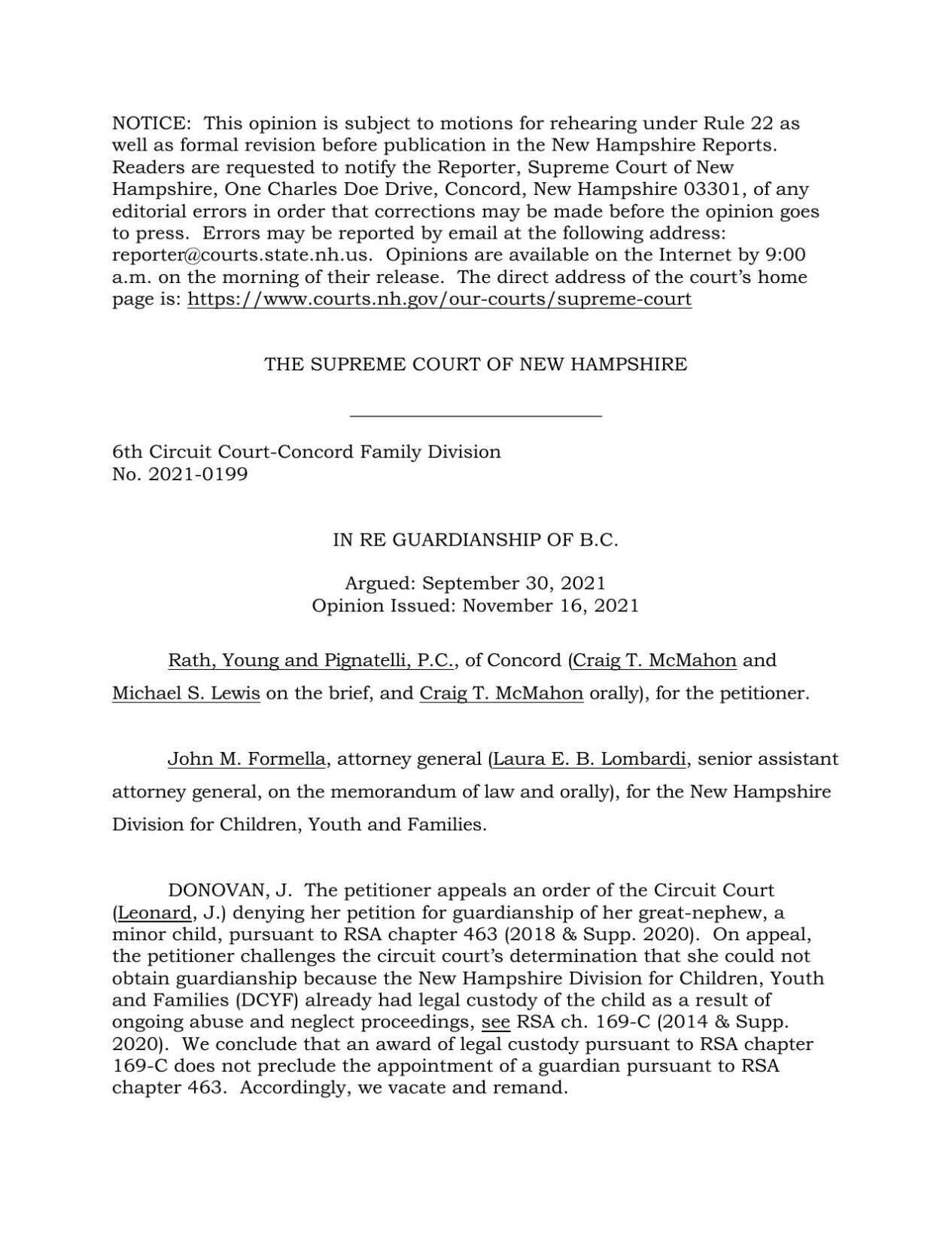 NOTICE: This opinion is subject to motions for rehearing under Rule 22 as well as formal revision before publication in the New Hampshire Reports. Readers are requested to notify the Reporter, Supreme Court of New Hampshire, One Charles Doe Drive, Concord, New Hampshire 03301, of any editorial errors in order that corrections may be made before the opinion goes to press. Errors may be reported by email at the following address: reporter@courts.state.nh.us. Opinions are available on the Internet by 9:00 a.m. on the morning of their release. The direct address of the court's home page is: https://www.courts.nh.gov/our-courts/supreme-court

THE SUPREME COURT OF NEW HAMPSHIRE

6th Circuit Court-Concord Family Division
No. 2021-0199

IN RE GUARDIANSHIP OF B.C.

Argued: September 30, 2021
Opinion Issued: November 16, 2021

Rath, Young and Pignatelli, P.C., of Concord (Craig T. McMahon and Michael S. Lewis on the brief, and Craig T. McMahon orally), for the petitioner.

John M. Formella, attorney general (Laura E. B. Lombardi, senior assistant attorney general, on the memorandum of law and orally), for the New Hampshire Division for Children, Youth and Families.

DONOVAN, J. The petitioner appeals an order of the Circuit Court (Leonard, J.) denying her petition for guardianship of her great-nephew, a minor child, pursuant to RSA chapter 463 (2018 & Supp. 2020). On appeal, the petitioner challenges the circuit court's determination that she could not obtain guardianship because the New Hampshire Division for Children, Youth and Families (DCYF) already had legal custody of the child as a result of ongoing abuse and neglect proceedings, see RSA ch. 169-C (2014 & Supp. 2020). We conclude that an award of legal custody pursuant to RSA chapter 169-C does not preclude the appointment of a guardian pursuant to RSA chapter 463. Accordingly, we vacate and remand.